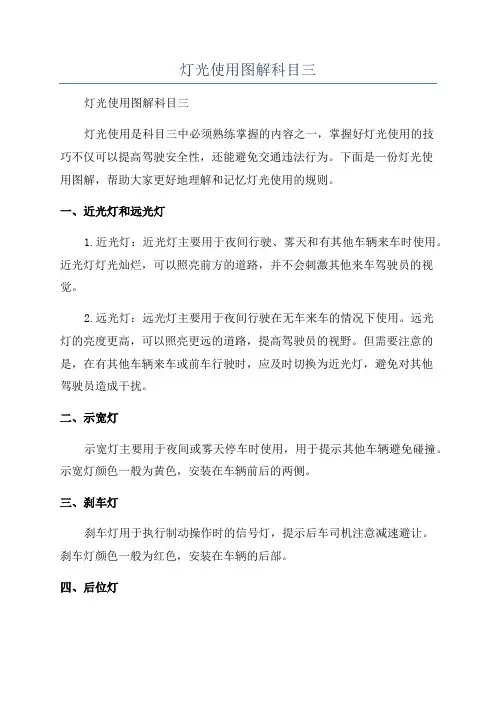 灯光使用图解科目三

灯光使用图解科目三

灯光使用是科目三中必须熟练掌握的内容之一，掌握好灯光使用的技巧不仅可以提高驾驶安全性，还能避免交通违法行为。下面是一份灯光使用图解，帮助大家更好地理解和记忆灯光使用的规则。

一、近光灯和远光灯

1.近光灯：近光灯主要用于夜间行驶、雾天和有其他车辆来车时使用。近光灯灯光灿烂，可以照亮前方的道路，并不会刺激其他来车驾驶员的视觉。

2.远光灯：远光灯主要用于夜间行驶在无车来车的情况下使用。远光灯的亮度更高，可以照亮更远的道路，提高驾驶员的视野。但需要注意的是，在有其他车辆来车或前车行驶时，应及时切换为近光灯，避免对其他驾驶员造成干扰。

二、示宽灯

示宽灯主要用于夜间或雾天停车时使用，用于提示其他车辆避免碰撞。示宽灯颜色一般为黄色，安装在车辆前后的两侧。

三、刹车灯

刹车灯用于执行制动操作时的信号灯，提示后车司机注意减速避让。刹车灯颜色一般为红色，安装在车辆的后部。

四、后位灯